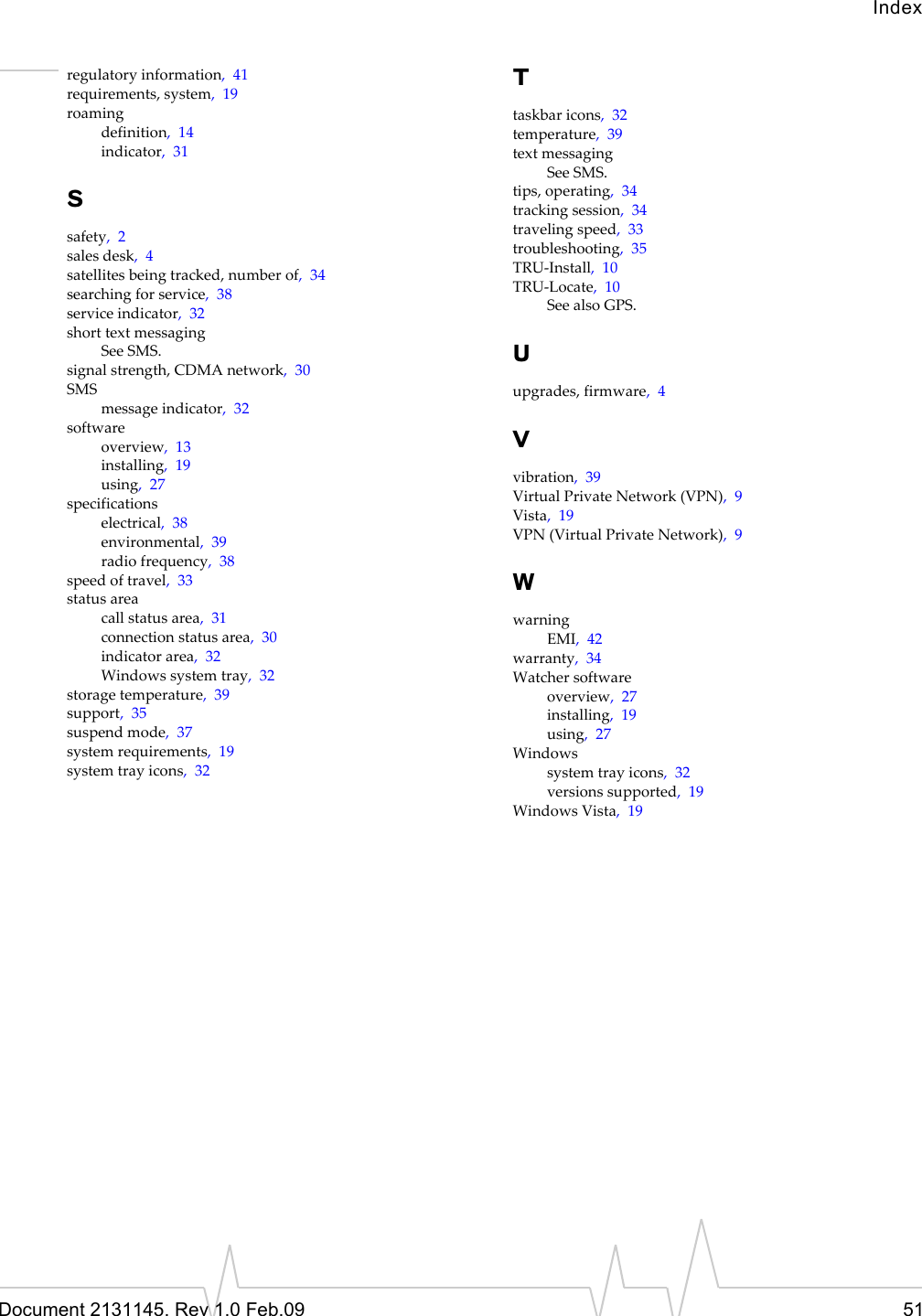 Index

regulatory information, 41
requirements, system, 19
roaming
definition, 14
indicator, 31

S

safety, 2
sales desk, 4
satellites being tracked, number of, 34
searching for service, 38
service indicator, 32
short text messaging
See SMS.
signal strength, CDMA network, 30
SMS
message indicator, 32
software
overview, 13
installing, 19
using, 27
specifications
electrical, 38
environmental, 39
radio frequency, 38
speed of travel, 33
status area
call status area, 31
connection status area, 30
indicator area, 32
Windows system tray, 32
storage temperature, 39
support, 35
suspend mode, 37
system requirements, 19
system tray icons, 32

T

taskbar icons, 32
temperature, 39
text messaging
See SMS.
tips, operating, 34
tracking session, 34
traveling speed, 33
troubleshooting, 35
TRU-Install, 10
TRU-Locate, 10
See also GPS.

U

upgrades, firmware, 4

V

vibration, 39
Virtual Private Network (VPN), 9
Vista, 19
VPN (Virtual Private Network), 9

W

warning
EMI, 42
warranty, 34
Watcher software
overview, 27
installing, 19
using, 27
Windows
system tray icons, 32
versions supported, 19
Windows Vista, 19

Document 2131145. Rev 1.0 Feb.09 51